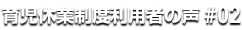 育児休業制度利用者の声 #02